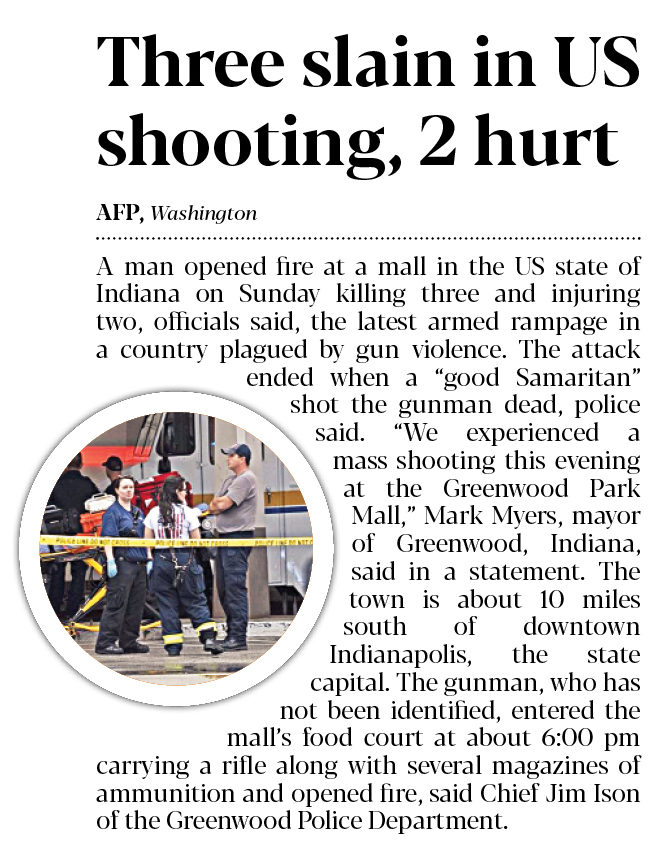 Three slain in US shooting, 2 hurt

AFP, Washington

A man opened fire at a mall in the US state of Indiana on Sunday killing three and injuring two, officials said, the latest armed rampage in a country plagued by gun violence. The attack ended when a "good Samaritan" shot the gunman dead, police said. "We experienced a mass shooting this evening at the Greenwood Park Mall," Mark Myers, mayor of Greenwood, Indiana, said in a statement. The town is about 10 miles south of downtown Indianapolis, the state capital. The gunman, who has not been identified, entered the mall's food court at about 6:00 pm carrying a rifle along with several magazines of ammunition and opened fire, said Chief Jim Ison of the Greenwood Police Department.